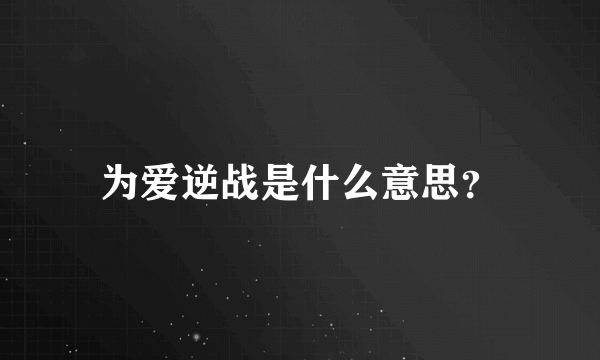 为爱逆战是什么意思?